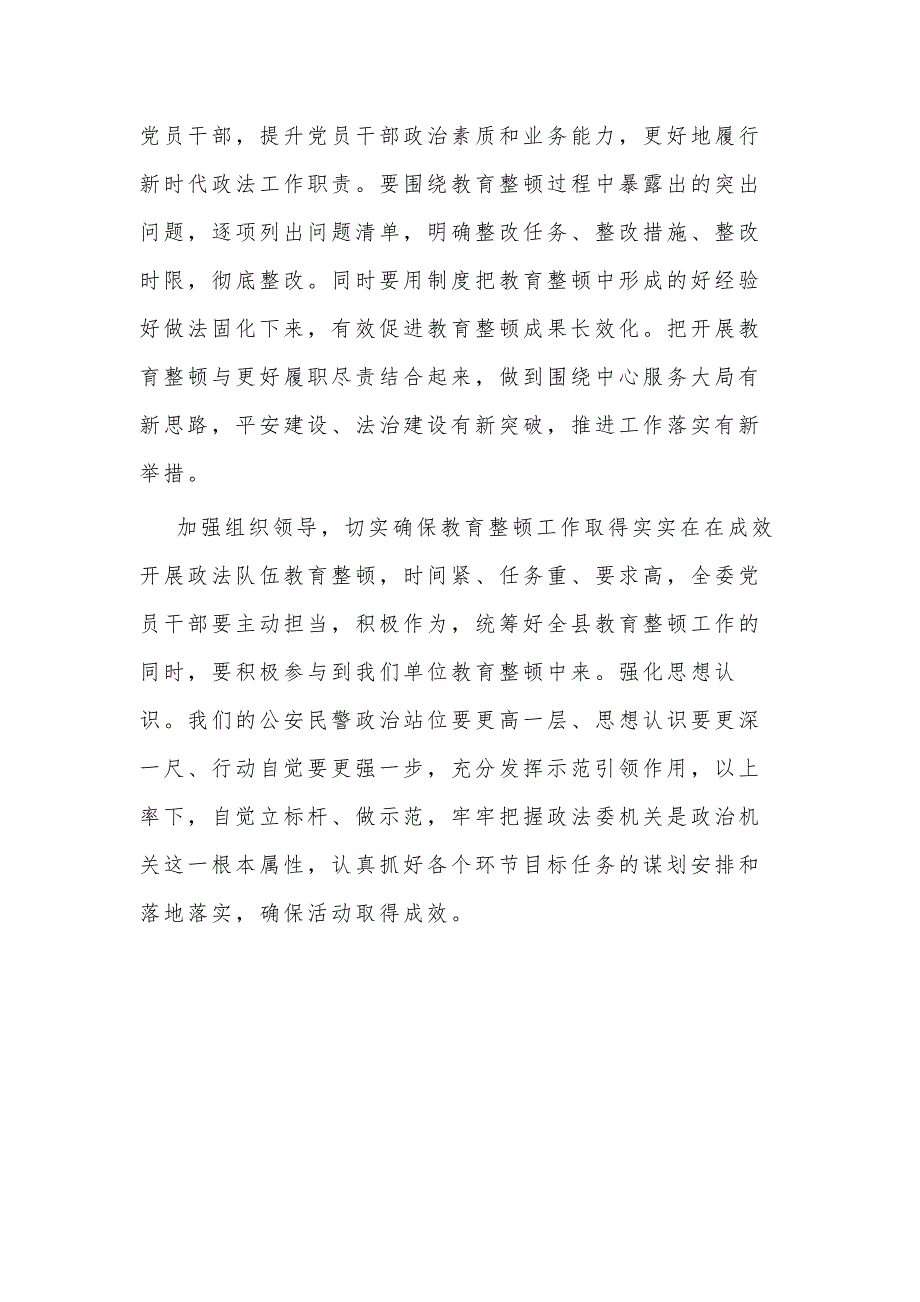 党员干部，提升党员干部政治素质和业务能力，更好地履行新时代政法工作职责。要围绕教育整顿过程中暴露出的突出问题，逐项列出问题清单，明确整改任务、整改措施、整改时限，彻底整改。同时要用制度把教育整顿中形成的好经验好做法固化下来，有效促进教育整顿成果长效化。把开展教育整顿与更好履职尽责结合起来，做到围绕中心服务大局有新思路，平安建设、法治建设有新突破，推进工作落实有新举措。

加强组织领导，切实确保教育整顿工作取得实实在在成效开展政法队伍教育整顿，时间紧、任务重、要求高，全委党员干部要主动担当，积极作为，统筹好全县教育整顿工作的同时，要积极参与到我们单位教育整顿中来。强化思想认识。我们的公安民警政治站位要更高一层、思想认识要更深一尺、行动自觉要更强一步，充分发挥示范引领作用，以上率下，自觉立标杆、做示范，牢牢把握政法委机关是政治机关这一根本属性，认真抓好各个环节目标任务的谋划安排和落地落实，确保活动取得成效。